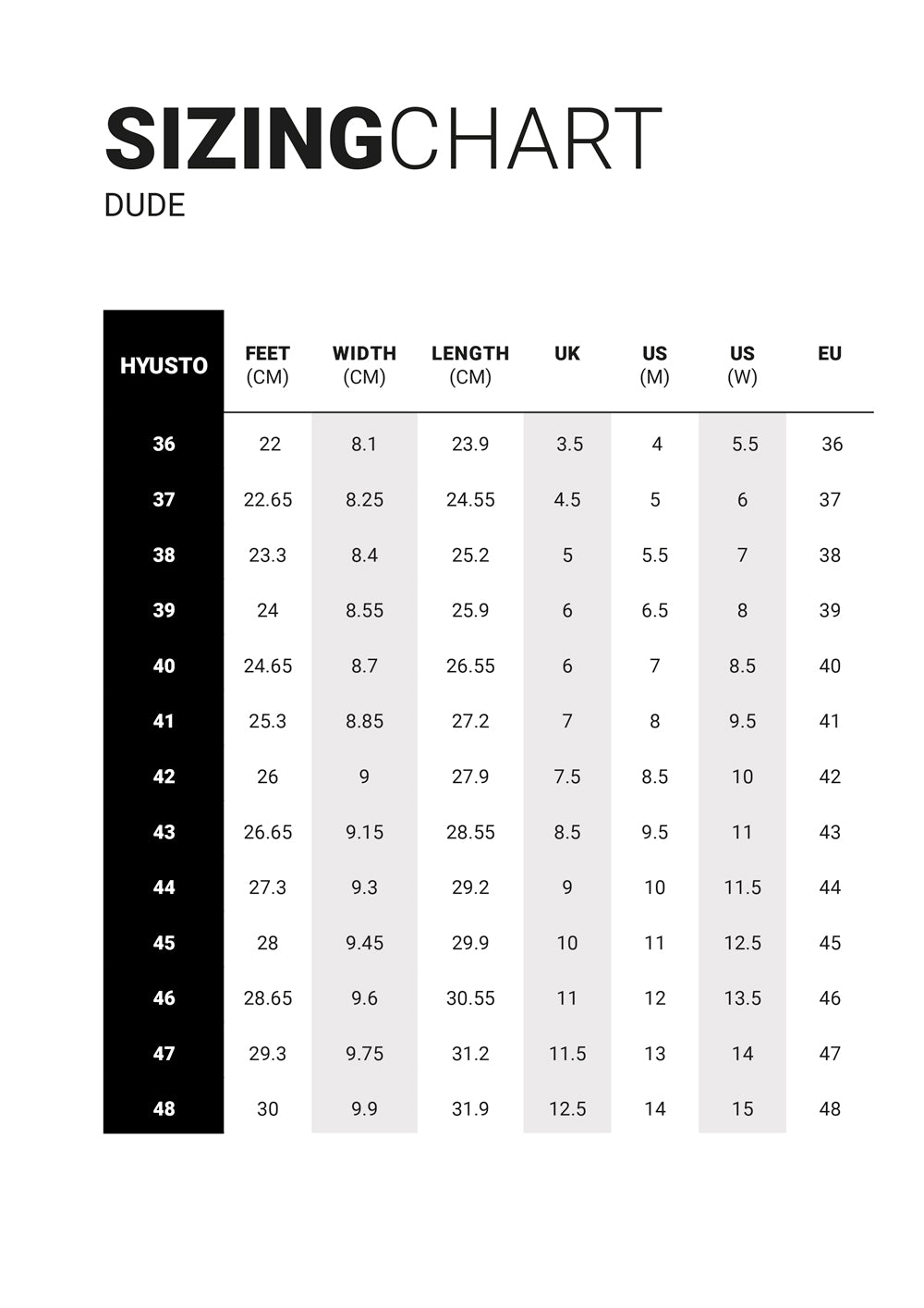 SIZINGCHART

DUDE

| HYUSTO | FEET (CM) | WIDTH (CM) | LENGTH (CM) | UK | US (M) | US (W) | EU |
|---|---|---|---|---|---|---|---|
| 36 | 22 | 8.1 | 23.9 | 3.5 | 4 | 5.5 | 36 |
| 37 | 22.65 | 8.25 | 24.55 | 4.5 | 5 | 6 | 37 |
| 38 | 23.3 | 8.4 | 25.2 | 5 | 5.5 | 7 | 38 |
| 39 | 24 | 8.55 | 25.9 | 6 | 6.5 | 8 | 39 |
| 40 | 24.65 | 8.7 | 26.55 | 6 | 7 | 8.5 | 40 |
| 41 | 25.3 | 8.85 | 27.2 | 7 | 8 | 9.5 | 41 |
| 42 | 26 | 9 | 27.9 | 7.5 | 8.5 | 10 | 42 |
| 43 | 26.65 | 9.15 | 28.55 | 8.5 | 9.5 | 11 | 43 |
| 44 | 27.3 | 9.3 | 29.2 | 9 | 10 | 11.5 | 44 |
| 45 | 28 | 9.45 | 29.9 | 10 | 11 | 12.5 | 45 |
| 46 | 28.65 | 9.6 | 30.55 | 11 | 12 | 13.5 | 46 |
| 47 | 29.3 | 9.75 | 31.2 | 11.5 | 13 | 14 | 47 |
| 48 | 30 | 9.9 | 31.9 | 12.5 | 14 | 15 | 48 |